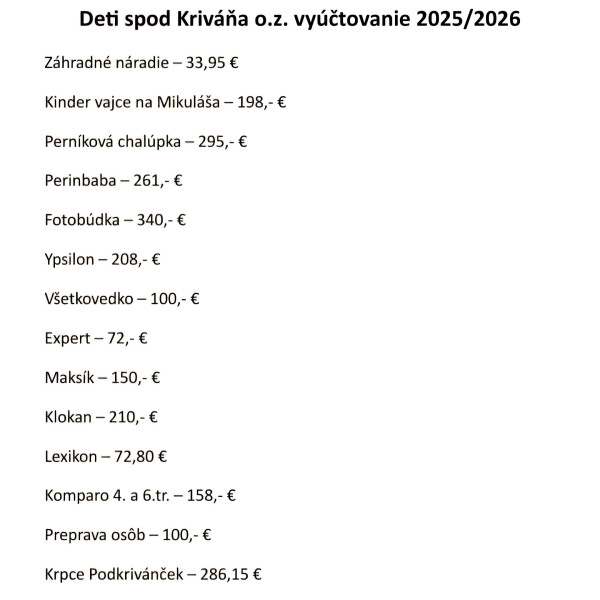 Deti spod Kriváňa o.z. vyúčtovanie 2025/2026

Záhradné náradie – 33,95 €

Kinder vajce na Mikuláša – 198,- €

Perníková chalúpka – 295,- €

Perinbaba – 261,- €

Fotobúdka – 340,- €

Ypsilon – 208,- €

Všetkovedko – 100,- €

Expert – 72,- €

Maksík – 150,- €

Klokan – 210,- €

Lexikon – 72,80 €

Komparo 4. a 6.tr. – 158,- €

Preprava osôb – 100,- €

Krpce Podkriváňček – 286,15 €